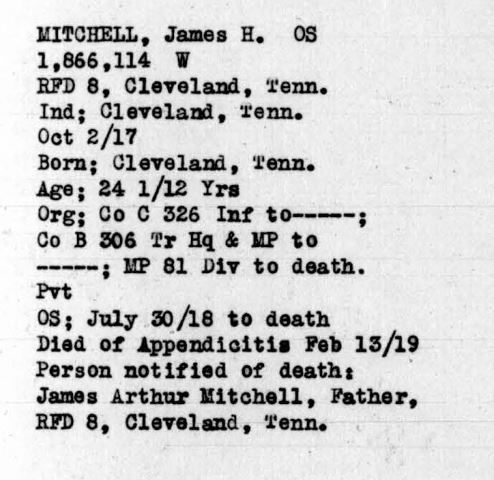 MITCHELL, James H. OS
1,866,114 W
RFD 8, Cleveland, Tenn.
Ind; Cleveland, Tenn.
Oct 2/17
Born; Cleveland, Tenn.
Age; 24 1/12 Yrs
Org; Co C 326 Inf to-----;
Co B 306 Tr Hq & MP to
-----; MP 81 Div to death.
Pvt
OS; July 30/18 to death
Died of Appendicitis Feb 13/19
Person notified of death:
James Arthur Mitchell, Father,
RFD 8, Cleveland, Tenn.